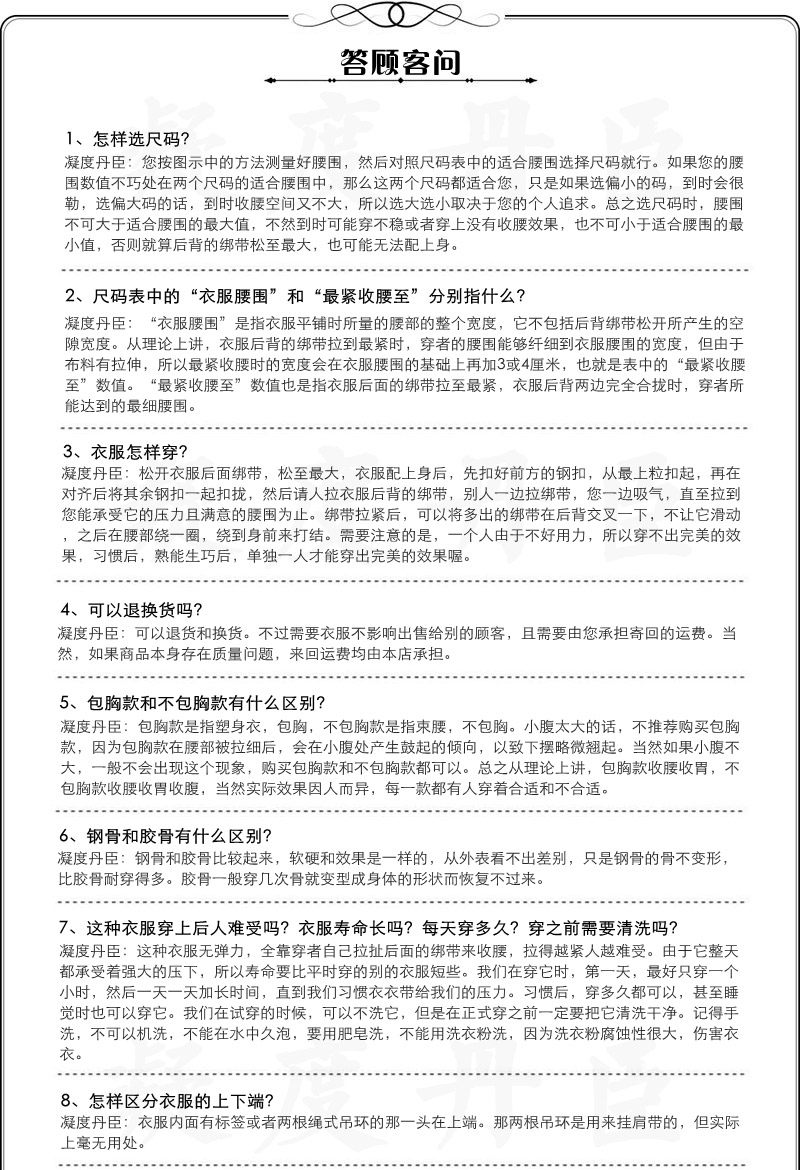 答顾客问

1、怎样选尺码?
凝度丹臣：您按图示中的方法测量好腰围，然后对照尺码表中的适合腰围选择尺码就行。如果您的腰围数值不巧处在两个尺码的适合腰围中，那么这两个尺码都适合您，只是如果选偏小的码，到时会很勒，选偏大码的话，到时收腰空间又不大，所以选大选小取决于您的个人追求。总之选尺码时，腰围不可大于适合腰围的最大值，不然到时可能穿不稳或者穿上没有收腰效果，也不可小于适合腰围的最小值，否则就算后背的绑带松至最大，也可能无法配上身。

2、尺码表中的“衣服腰围”和“最紧收腰至”分别指什么?
凝度丹臣：“衣服腰围”是指衣服平铺时所量的腰部的整个宽度，它不包括后背绑带松开所产生的空隙宽度。从理论上讲，衣服后背的绑带拉到最紧时，穿者的腰围能够纤细到衣服腰围的宽度，但由于布料有拉伸，所以最紧收腰时的宽度会在衣服腰围的基础上再加3或4厘米，也就是表中的“最紧收腰至”数值。“最紧收腰至”数值也是指衣服后面的绑带拉至最紧，衣服后背两边完全合拢时，穿者所能达到的最细腰围。

3、衣服怎样穿?
凝度丹臣：松开衣服后面绑带，松至最大，衣服配上身后，先扣好前方的钢扣，从最上粒扣起，再在对齐后将其余钢扣一起扣拢，然后请人拉衣服后背的绑带，别人一边拉绑带，您一边吸气，直至拉到您能承受它的压力且满意的腰围为止。绑带拉紧后，可以将多出的绑带在后背交叉一下，不让它滑动，之后在腰部绕一圈，绕到身前来打结。需要注意的是，一个人由于不好用力，所以穿不出完美的效果，习惯后，熟能生巧后，单独一人才能穿出完美的效果喔。

4、可以退换货吗?
凝度丹臣：可以退货和换货。不过需要衣服不影响出售给别的顾客，且需要由您承担寄回的运费。当然，如果商品本身存在质量问题，来回运费均由本店承担。

5、包胸款和不包胸款有什么区别?
凝度丹臣：包胸款是指塑身衣，包胸，不包胸款是指束腰，不包胸。小腹太大的话，不推荐购买包胸款，因为包胸款在腰部被拉细后，会在小腹处产生鼓起的倾向，以致下摆略微翘起。当然如果小腹不大，一般不会出现这个现象，购买包胸款和不包胸款都可以。总之从理论上讲，包胸款收腰收胃，不包胸款收腰收胃收腹，当然实际效果因人而异，每一款都有人穿着合适和不合适。

6、钢骨和胶骨有什么区别?
凝度丹臣：钢骨和胶骨比较起来，软硬和效果是一样的，从外表看不出差别，只是钢骨的骨不变形，比胶骨耐穿得多。胶骨一般穿几次骨就变型成身体的形状而恢复不过来。

7、这种衣服穿上后人难受吗？衣服寿命长吗？每天穿多久？穿之前需要清洗吗?
凝度丹臣：这种衣服无弹力，全靠穿者自己拉扯后面的绑带来收腰，拉得越紧人越难受。由于它整天都承受着强大的压下，所以寿命要比平时穿的别的衣服短些。我们在穿它时，第一天，最好只穿一个小时，然后一天一天加长时间，直到我们习惯衣衣带给我们的压力。习惯后，穿多久都可以，甚至睡觉时也可以穿它。我们在试穿的时候，可以不洗它，但是在正式穿之前一定要把它清洗干净。记得手洗，不可以机洗，不能在水中久泡，要用肥皂洗，不能用洗衣粉洗，因为洗衣粉腐蚀性很大，伤害衣衣。

8、怎样区分衣服的上下端?
凝度丹臣：衣服内面有标签或者两根绳式吊环的那一头在上端。那两根吊环是用来挂肩带的，但实际上毫无用处。